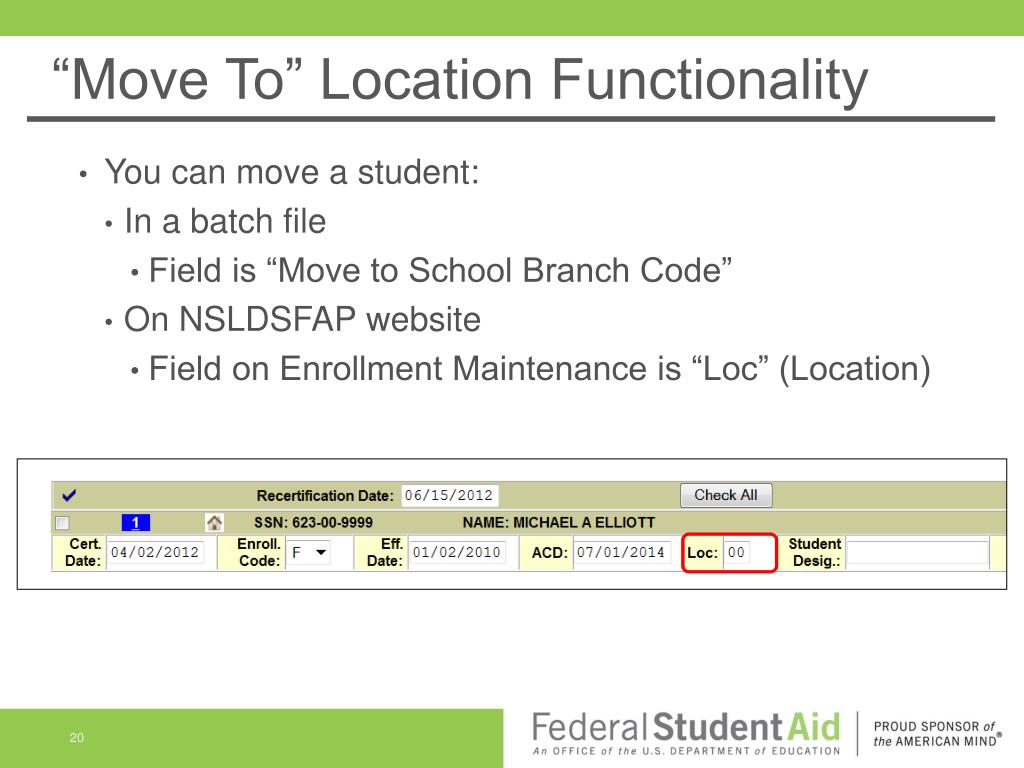 “Move To” Location Functionality

• You can move a student:
  • In a batch file
    • Field is “Move to School Branch Code”
  • On NSLDSFAP website
    • Field on Enrollment Maintenance is “Loc” (Location)

Recertification Date: 06/15/2012 Check All

1 SSN: 623-00-9999 NAME: MICHAEL A ELLIOTT

Cert. Date: 04/02/2012 Enroll. Code: F Eff. Date: 01/02/2010 ACD: 07/01/2014 Loc: 00 Student Desig.:

20

Federal Student Aid
An OFFICE of the U.S. DEPARTMENT of EDUCATION

PROUD SPONSOR of the AMERICAN MIND®